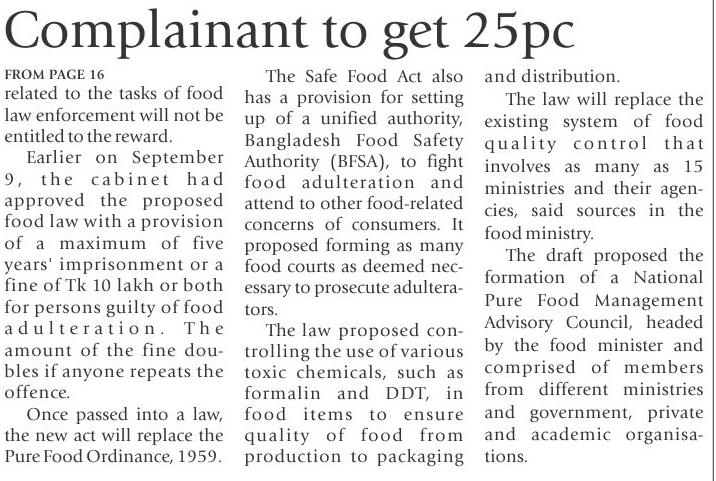 Complainant to get 25pc

FROM PAGE 16
related to the tasks of food law enforcement will not be entitled to the reward.

Earlier on September 9, the cabinet had approved the proposed food law with a provision of a maximum of five years' imprisonment or a fine of Tk 10 lakh or both for persons guilty of food adulteration. The amount of the fine doubles if anyone repeats the offence.

Once passed into a law, the new act will replace the Pure Food Ordinance, 1959.

The Safe Food Act also has a provision for setting up of a unified authority, Bangladesh Food Safety Authority (BFSA), to fight food adulteration and attend to other food-related concerns of consumers. It proposed forming as many food courts as deemed necessary to prosecute adulterators.

The law proposed controlling the use of various toxic chemicals, such as formalin and DDT, in food items to ensure quality of food from production to packaging and distribution.

The law will replace the existing system of food quality control that involves as many as 15 ministries and their agencies, said sources in the food ministry.

The draft proposed the formation of a National Pure Food Management Advisory Council, headed by the food minister and comprised of members from different ministries and government, private and academic organisations.